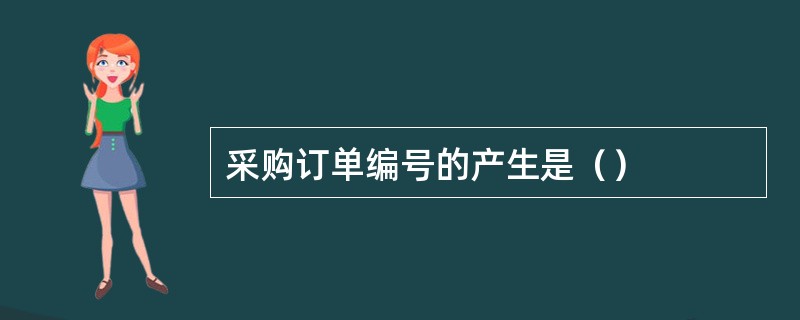 采购订单编号的产生是（）